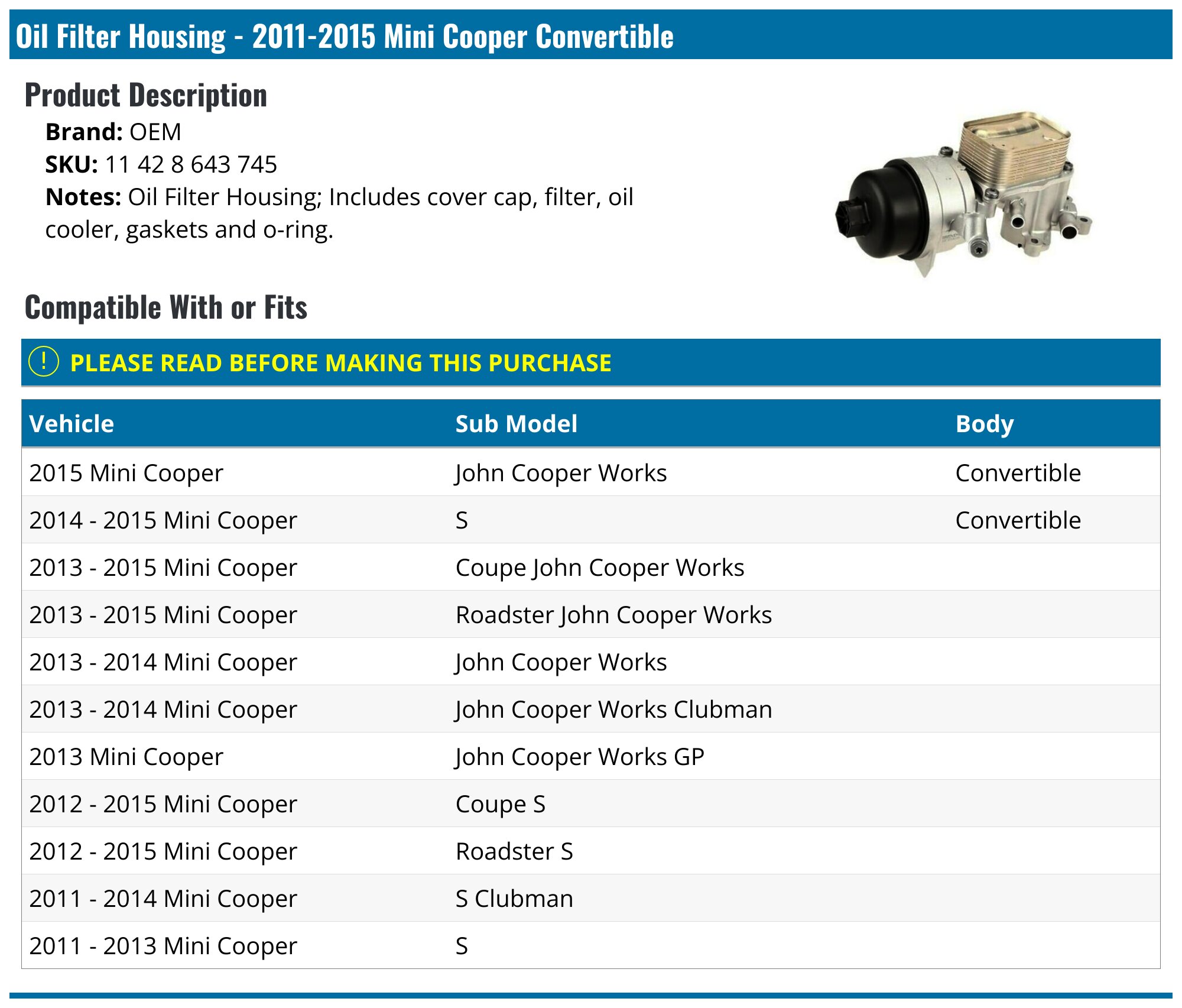 Oil Filter Housing - 2011-2015 Mini Cooper Convertible

Product Description

Brand: OEM
SKU: 11 42 8 643 745
Notes: Oil Filter Housing; Includes cover cap, filter, oil cooler, gaskets and o-ring.

Compatible With or Fits

! PLEASE READ BEFORE MAKING THIS PURCHASE

| Vehicle | Sub Model | Body |
|---|---|---|
| 2015 Mini Cooper | John Cooper Works | Convertible |
| 2014 - 2015 Mini Cooper | S | Convertible |
| 2013 - 2015 Mini Cooper | Coupe John Cooper Works | |
| 2013 - 2015 Mini Cooper | Roadster John Cooper Works | |
| 2013 - 2014 Mini Cooper | John Cooper Works | |
| 2013 - 2014 Mini Cooper | John Cooper Works Clubman | |
| 2013 Mini Cooper | John Cooper Works GP | |
| 2012 - 2015 Mini Cooper | Coupe S | |
| 2012 - 2015 Mini Cooper | Roadster S | |
| 2011 - 2014 Mini Cooper | S Clubman | |
| 2011 - 2013 Mini Cooper | S | |